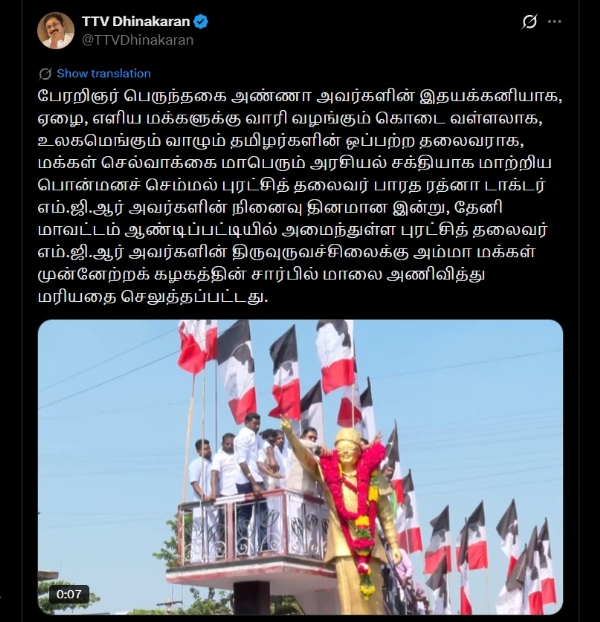 TTV Dhinakaran
@TTVDhinakaran

Show translation

பேரறிஞர் பெருந்தகை அண்ணா அவர்களின் இதயக்கனியாக, ஏழை, எளிய மக்களுக்கு வாரி வழங்கும் கொடை வள்ளலாக, உலகமெங்கும் வாழும் தமிழர்களின் ஒப்பற்ற தலைவராக, மக்கள் செல்வாக்கை மாபெரும் அரசியல் சக்தியாக மாற்றிய பொன்மனச் செம்மல் புரட்சித் தலைவர் பாரத ரத்னா டாக்டர் எம்.ஜி.ஆர் அவர்களின் நினைவு தினமான இன்று, தேனி மாவட்டம் ஆண்டிப்பட்டியில் அமைந்துள்ள புரட்சித் தலைவர் எம்.ஜி.ஆர் அவர்களின் திருவுருவச்சிலைக்கு அம்மா மக்கள் முன்னேற்றக் கழகத்தின் சார்பில் மாலை அணிவித்து மரியதை செலுத்தப்பட்டது.

0:07